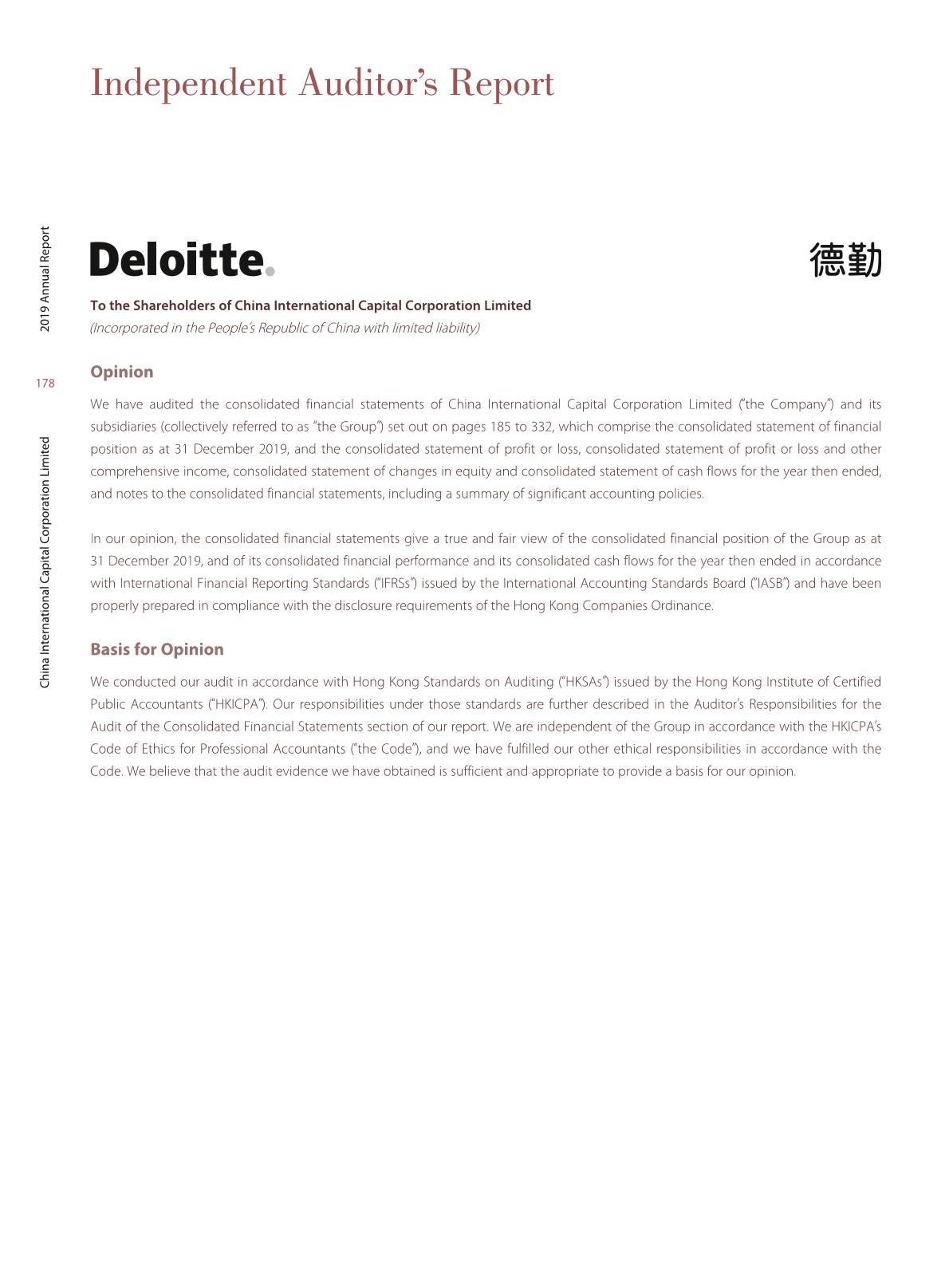 Independent Auditor's Report

2019 Annual Report

178

China International Capital Corporation Limited

Deloitte.

德勤

To the Shareholders of China International Capital Corporation Limited
(Incorporated in the People's Republic of China with limited liability)

Opinion

We have audited the consolidated financial statements of China International Capital Corporation Limited ("the Company") and its subsidiaries (collectively referred to as "the Group") set out on pages 185 to 332, which comprise the consolidated statement of financial position as at 31 December 2019, and the consolidated statement of profit or loss, consolidated statement of profit or loss and other comprehensive income, consolidated statement of changes in equity and consolidated statement of cash flows for the year then ended, and notes to the consolidated financial statements, including a summary of significant accounting policies.

In our opinion, the consolidated financial statements give a true and fair view of the consolidated financial position of the Group as at 31 December 2019, and of its consolidated financial performance and its consolidated cash flows for the year then ended in accordance with International Financial Reporting Standards ("IFRSs") issued by the International Accounting Standards Board ("IASB") and have been properly prepared in compliance with the disclosure requirements of the Hong Kong Companies Ordinance.

Basis for Opinion

We conducted our audit in accordance with Hong Kong Standards on Auditing ("HKSAs") issued by the Hong Kong Institute of Certified Public Accountants ("HKICPA"). Our responsibilities under those standards are further described in the Auditor's Responsibilities for the Audit of the Consolidated Financial Statements section of our report. We are independent of the Group in accordance with the HKICPA's Code of Ethics for Professional Accountants ("the Code"), and we have fulfilled our other ethical responsibilities in accordance with the Code. We believe that the audit evidence we have obtained is sufficient and appropriate to provide a basis for our opinion.